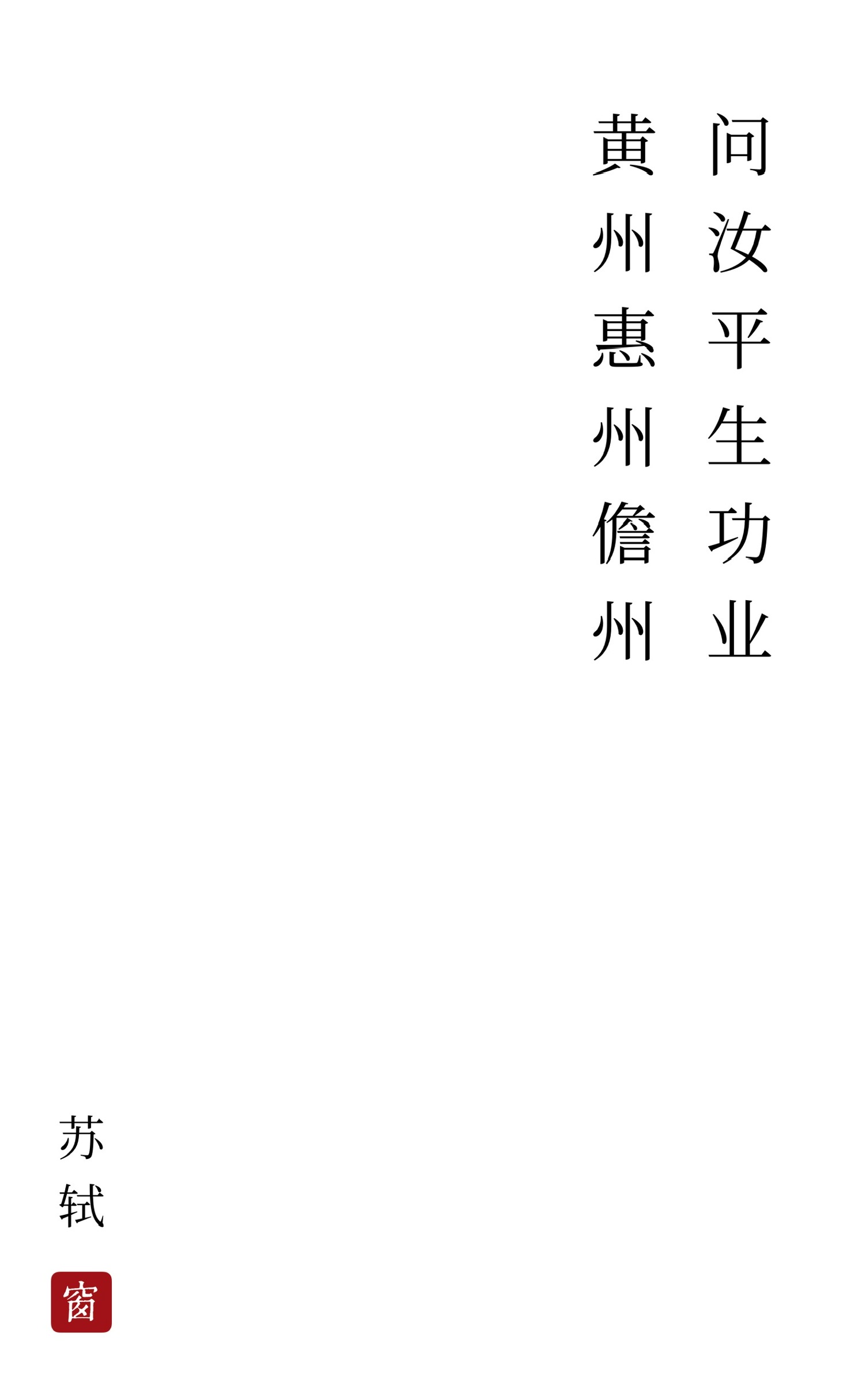 问汝平生功业
黄州惠州儋州

苏轼

窗